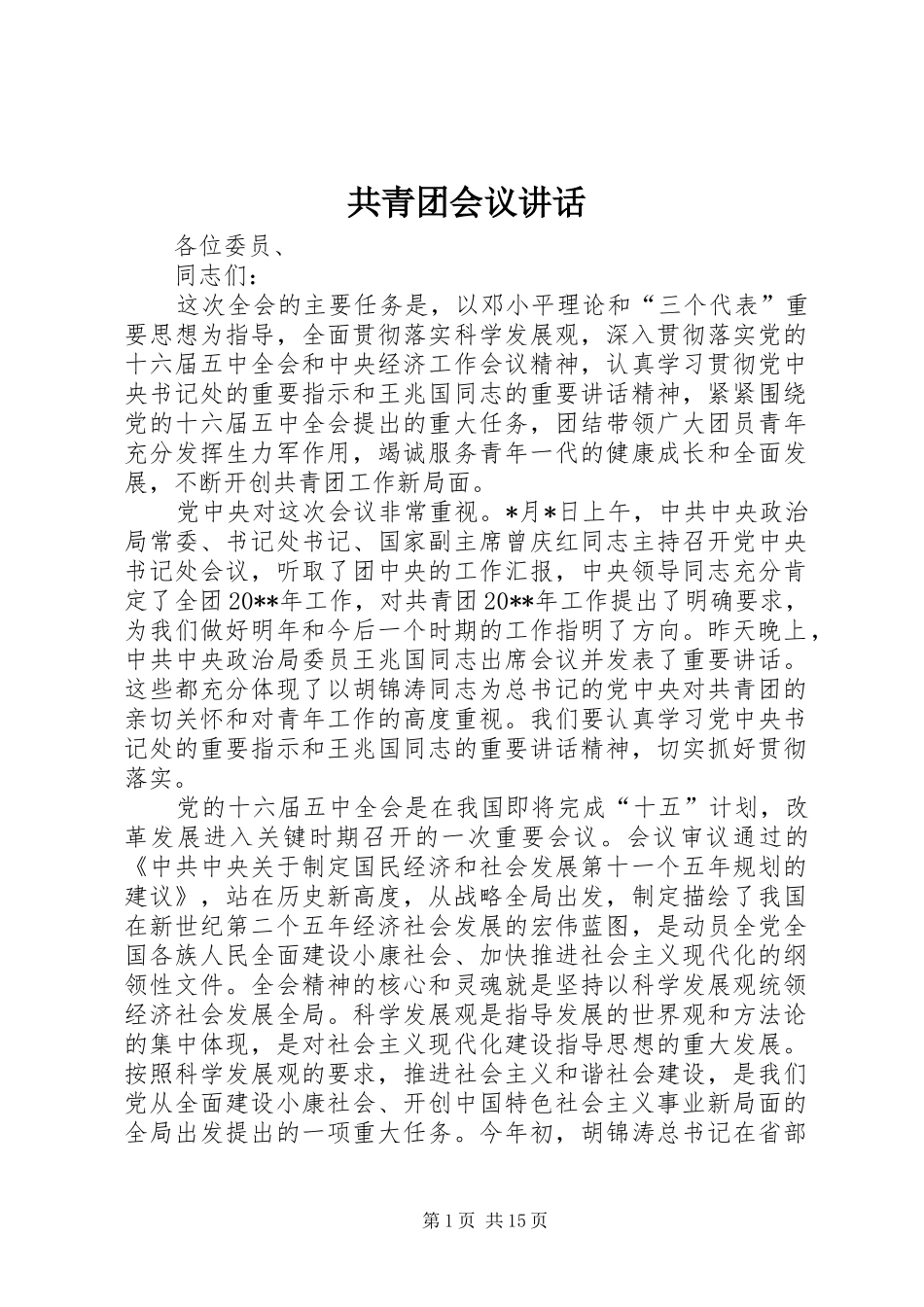 共青团会议讲话

各位委员、

同志们：

这次全会的主要任务是，以邓小平理论和“三个代表”重要思想为指导，全面贯彻落实科学发展观，深入贯彻落实党的十六届五中全会和中央经济工作会议精神，认真学习贯彻党中央书记处的重要指示和王兆国同志的重要讲话精神，紧紧围绕党的十六届五中全会提出的重大任务，团结带领广大团员青年充分发挥生力军作用，竭诚服务青年一代的健康成长和全面发展，不断开创共青团工作新局面。

党中央对这次会议非常重视。*月*日上午，中共中央政治局常委、书记处书记、国家副主席曾庆红同志主持召开党中央书记处会议，听取了团中央的工作汇报，中央领导同志充分肯定了全团20**年工作，对共青团20**年工作提出了明确要求，为我们做好明年和今后一个时期的工作指明了方向。昨天晚上，中共中央政治局委员王兆国同志出席会议并发表了重要讲话。这些都充分体现了以胡锦涛同志为总书记的党中央对共青团的亲切关怀和对青年工作的高度重视。我们要认真学习党中央书记处的重要指示和王兆国同志的重要讲话精神，切实抓好贯彻落实。

党的十六届五中全会是在我国即将完成“十五”计划，改革发展进入关键时期召开的一次重要会议。会议审议通过的《中共中央关于制定国民经济和社会发展第十一个五年规划的建议》，站在历史新高度，从战略全局出发，制定描绘了我国在新世纪第二个五年经济社会发展的宏伟蓝图，是动员全党全国各族人民全面建设小康社会、加快推进社会主义现代化的纲领性文件。全会精神的核心和灵魂就是坚持以科学发展观统领经济社会发展全局。科学发展观是指导发展的世界观和方法论的集中体现，是对社会主义现代化建设指导思想的重大发展。按照科学发展观的要求，推进社会主义和谐社会建设，是我们党从全面建设小康社会、开创中国特色社会主义事业新局面的全局出发提出的一项重大任务。今年初，胡锦涛总书记在省部

第1页 共15页